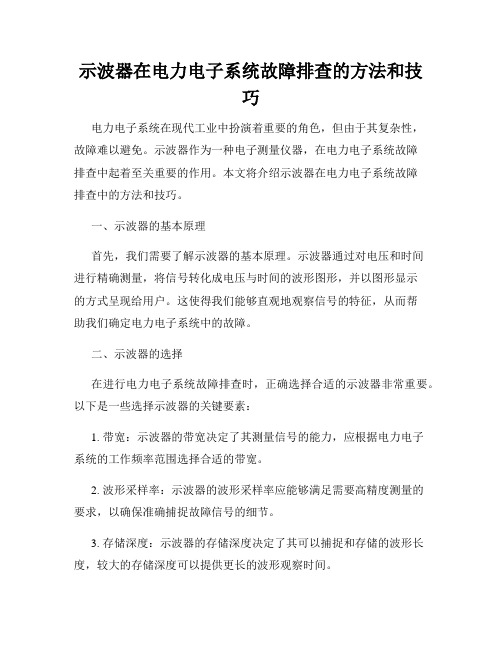 示波器在电力电子系统故障排查的方法和技巧

电力电子系统在现代工业中扮演着重要的角色，但由于其复杂性，故障难以避免。示波器作为一种电子测量仪器，在电力电子系统故障排查中起着至关重要的作用。本文将介绍示波器在电力电子系统故障排查中的方法和技巧。

一、示波器的基本原理

首先，我们需要了解示波器的基本原理。示波器通过对电压和时间进行精确测量，将信号转化成电压与时间的波形图形，并以图形显示的方式呈现给用户。这使得我们能够直观地观察信号的特征，从而帮助我们确定电力电子系统中的故障。

二、示波器的选择

在进行电力电子系统故障排查时，正确选择合适的示波器非常重要。以下是一些选择示波器的关键要素：

1. 带宽：示波器的带宽决定了其测量信号的能力，应根据电力电子系统的工作频率范围选择合适的带宽。

2. 波形采样率：示波器的波形采样率应能够满足需要高精度测量的要求，以确保准确捕捉故障信号的细节。

3. 存储深度：示波器的存储深度决定了其可以捕捉和存储的波形长度，较大的存储深度可以提供更长的波形观察时间。